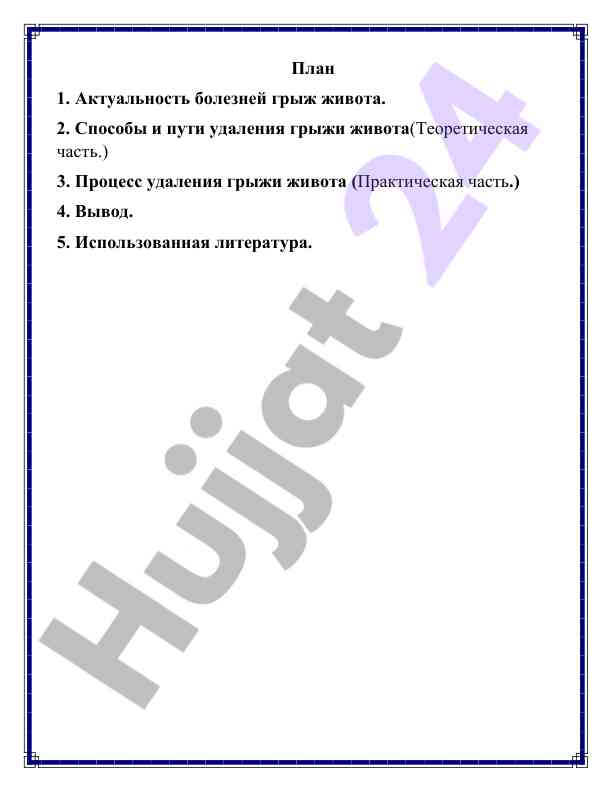 План

1. Актуальность болезней грыж живота.

2. Способы и пути удаления грыжи живота(Теоретическая часть.)

3. Процесс удаления грыжи живота (Практическая часть.)

4. Вывод.

5. Использованная литература.

Hujjat 24